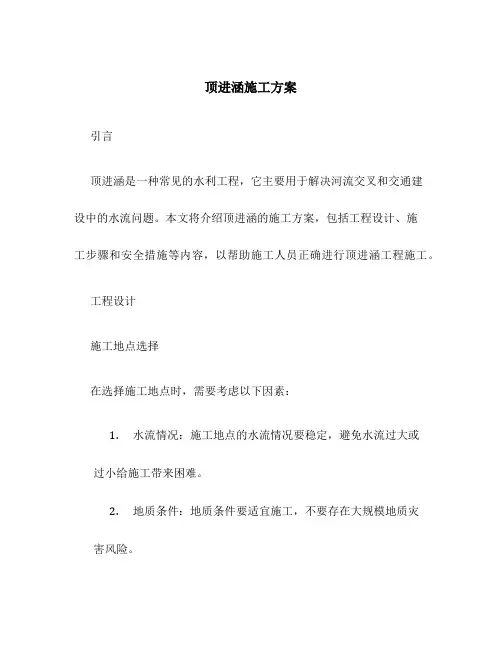 顶进涵施工方案

引言

顶进涵是一种常见的水利工程，它主要用于解决河流交叉和交通建设中的水流问题。本文将介绍顶进涵的施工方案，包括工程设计、施工步骤和安全措施等内容，以帮助施工人员正确进行顶进涵工程施工。

工程设计

施工地点选择

在选择施工地点时，需要考虑以下因素：

1. 水流情况：施工地点的水流情况要稳定，避免水流过大或过小给施工带来困难。

2. 地质条件：地质条件要适宜施工，不要存在大规模地质灾害风险。